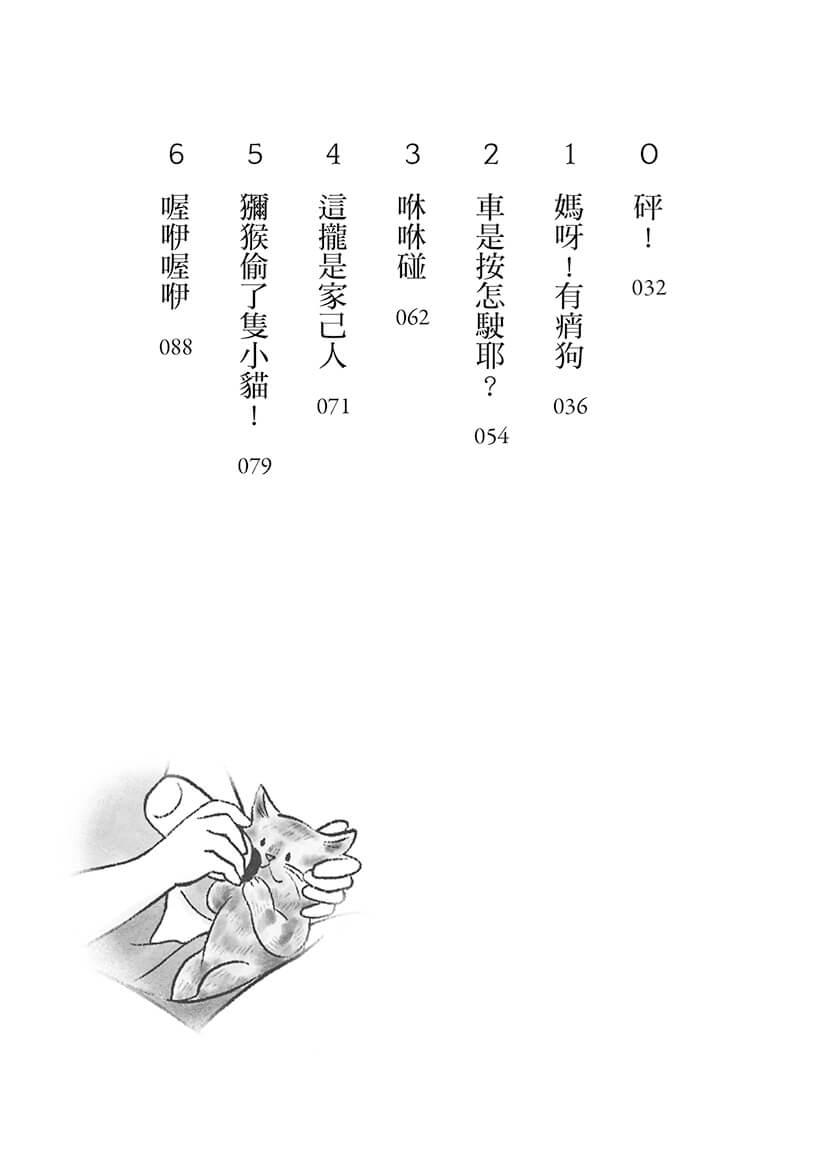 0
砰！
032

1
媽呀！有痟狗
036

2
車是按怎駛耶？
054

3
咻咻碰
062

4
這攏是家己人
071

5
獼猴偷了隻小貓！
079

6
喔咿喔咿
088